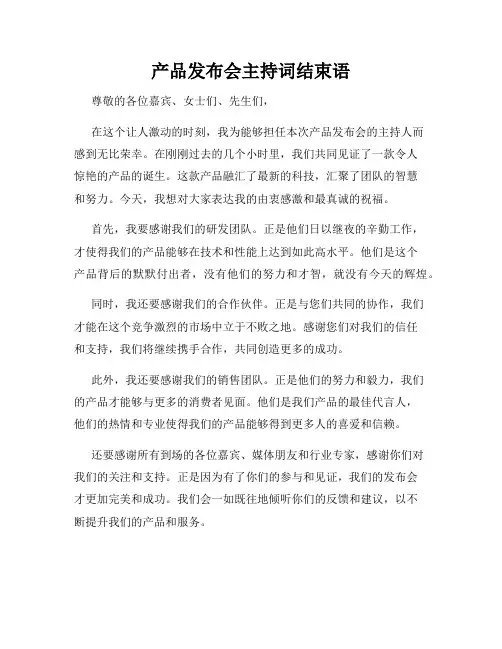 产品发布会主持词结束语

尊敬的各位嘉宾、女士们、先生们，

在这个让人激动的时刻，我为能够担任本次产品发布会的主持人而感到无比荣幸。在刚刚过去的几个小时里，我们共同见证了一款令人惊艳的产品的诞生。这款产品融汇了最新的科技，汇聚了团队的智慧和努力。今天，我想对大家表达我的由衷感激和最真诚的祝福。

首先，我要感谢我们的研发团队。正是他们日以继夜的辛勤工作，才使得我们的产品能够在技术和性能上达到如此高水平。他们是这个产品背后的默默付出者，没有他们的努力和才智，就没有今天的辉煌。

同时，我还要感谢我们的合作伙伴。正是与您们共同的协作，我们才能在这个竞争激烈的市场中立于不败之地。感谢您们对我们的信任和支持，我们将继续携手合作，共同创造更多的成功。

此外，我还要感谢我们的销售团队。正是他们的努力和毅力，我们的产品才能够与更多的消费者见面。他们是我们产品的最佳代言人，他们的热情和专业使得我们的产品能够得到更多人的喜爱和信赖。

还要感谢所有到场的各位嘉宾、媒体朋友和行业专家，感谢你们对我们的关注和支持。正是因为有了你们的参与和见证，我们的发布会才更加完美和成功。我们会一如既往地倾听你们的反馈和建议，以不断提升我们的产品和服务。